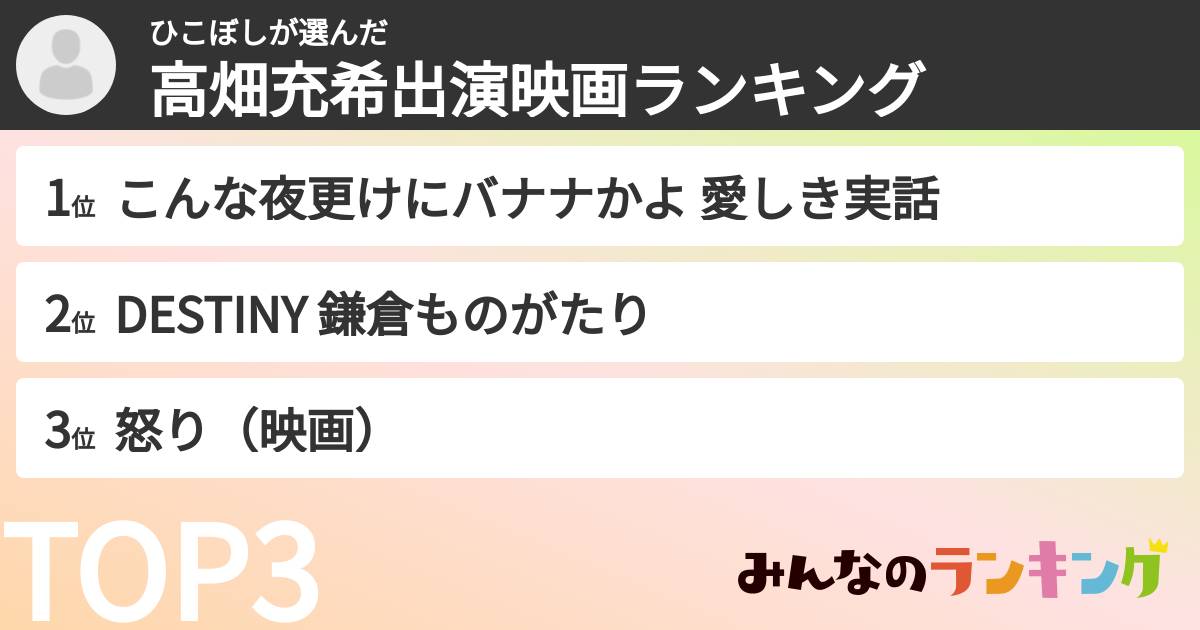 ひこぼしが選んだ
高畑充希出演映画ランキング

1位 こんな夜更けにバナナかよ 愛しき実話

2位 DESTINY 鎌倉ものがたり

3位 怒り（映画）

TOP3

みんなのランキング